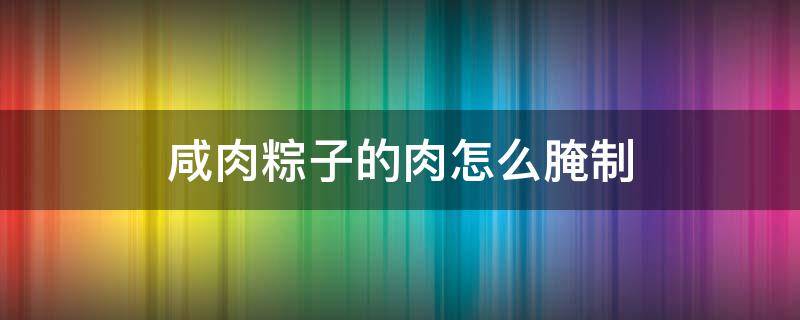 咸肉粽子的肉怎么腌制